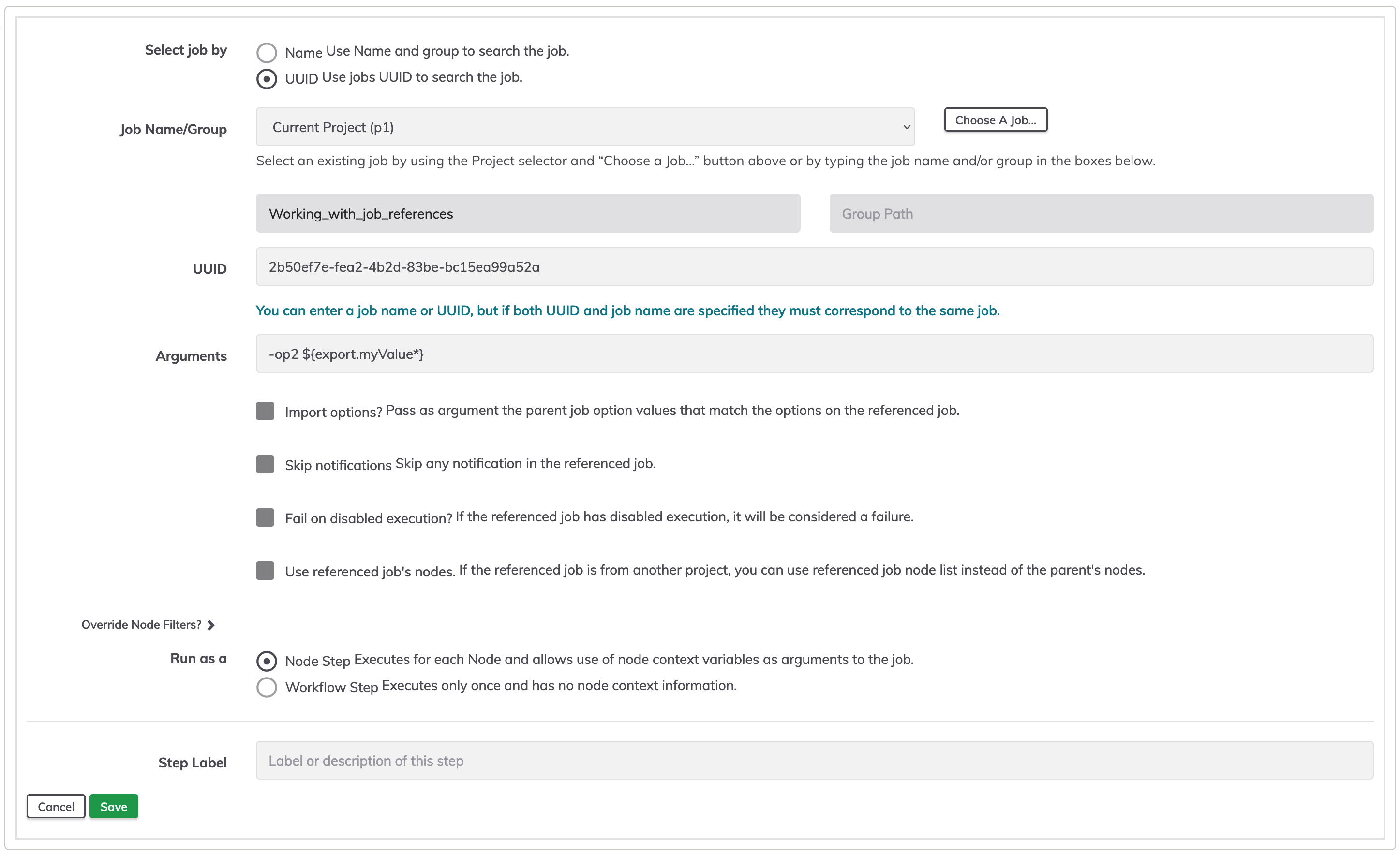 Select job by

Name Use Name and group to search the job.

UUID Use jobs UUID to search the job.

Job Name/Group

Current Project (p1)

Choose A Job...

Select an existing job by using the Project selector and “Choose a Job...” button above or by typing the job name and/or group in the boxes below.

Working_with_job_references

Group Path

UUID

2b50ef7e-fea2-4b2d-83be-bc15ea99a52a

You can enter a job name or UUID, but if both UUID and job name are specified they must correspond to the same job.

Arguments

-op2 ${export.myValue*}

Import options? Pass as argument the parent job option values that match the options on the referenced job.

Skip notifications Skip any notification in the referenced job.

Fail on disabled execution? If the referenced job has disabled execution, it will be considered a failure.

Use referenced job's nodes. If the referenced job is from another project, you can use referenced job node list instead of the parent's nodes.

Override Node Filters?

Run as a

Node Step Executes for each Node and allows use of node context variables as arguments to the job.

Workflow Step Executes only once and has no node context information.

Step Label

Label or description of this step

Cancel

Save